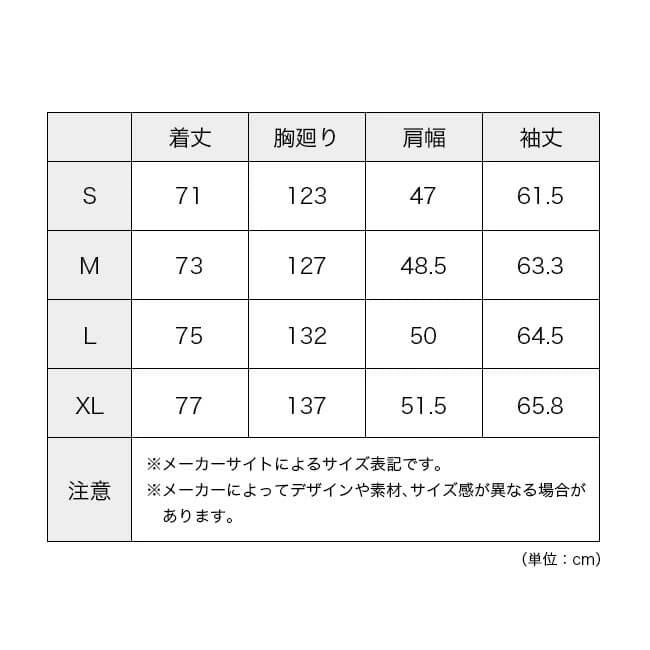 |  | 着丈 | 胸廻り | 肩幅 | 袖丈 |
|---|---|---|---|---|
| S | 71 | 123 | 47 | 61.5 |
| M | 73 | 127 | 48.5 | 63.3 |
| L | 75 | 132 | 50 | 64.5 |
| XL | 77 | 137 | 51.5 | 65.8 |
| 注意 | ※メーカーサイトによるサイズ表記です。 ※メーカーによってデザインや素材、サイズ感が異なる場合があります。 | | | |

(単位：cm)